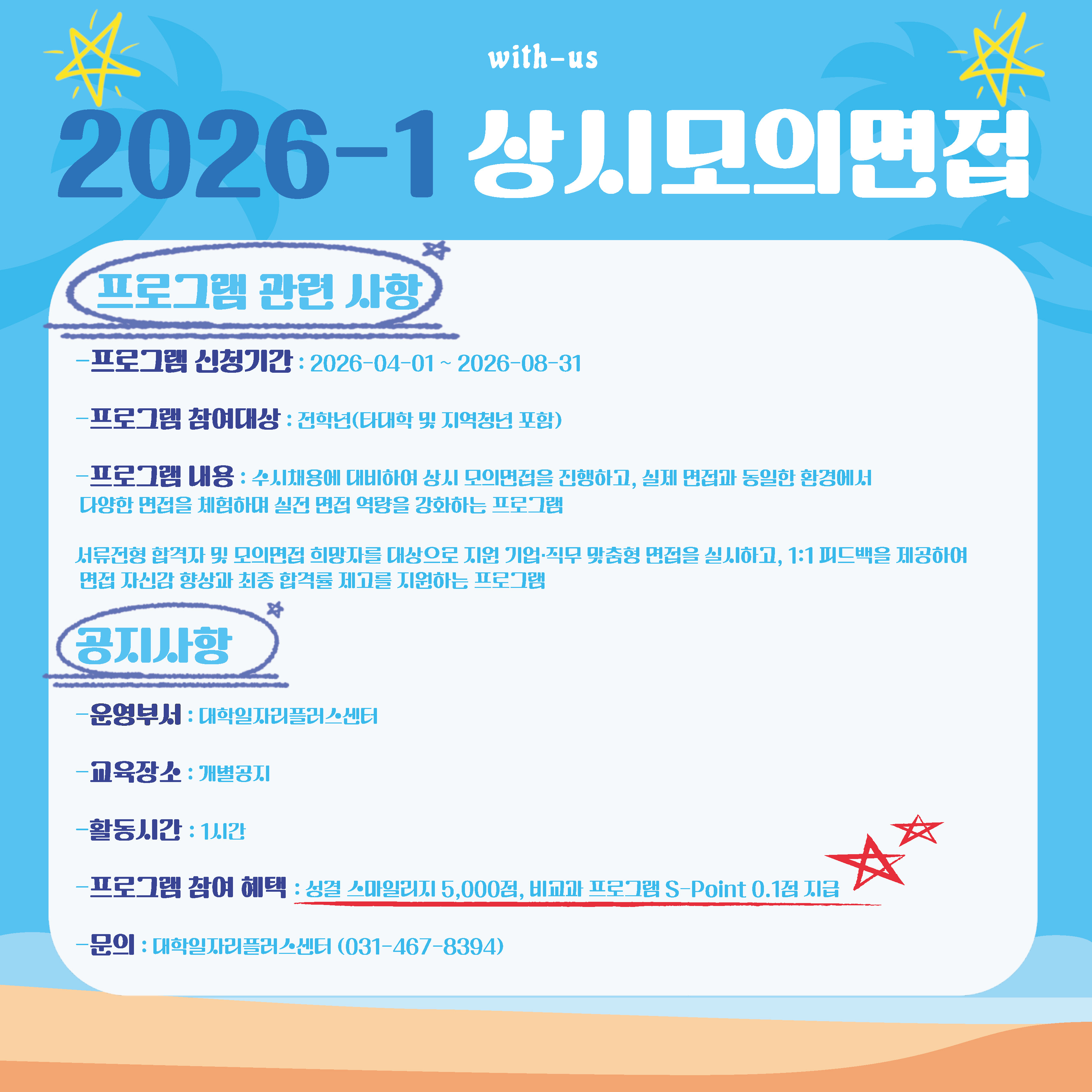 with-us

2026-1 상시모의면접

프로그램 관련 사항

-프로그램 신청기간 : 2026-04-01 ~ 2026-08-31

-프로그램 참여대상 : 전학년(타대학 및 지역청년 포함)

-프로그램 내용 : 수시채용에 대비하여 상시 모의면접을 진행하고, 실제 면접과 동일한 환경에서 다양한 면접을 체험하며 실전 면접 역량을 강화하는 프로그램

서류전형 합격자 및 모의면접 희망자를 대상으로 지원 기업·직무 맞춤형 면접을 실시하고, 1:1 피드백을 제공하여 면접 자신감 향상과 최종 합격률 제고를 지원하는 프로그램

공지사항

-운영부서 : 대학일자리플러스센터

-교육장소 : 개별공지

-활동시간 : 1시간

-프로그램 참여 혜택 : 성결 스마일리지 5,000점, 비교과 프로그램 S-Point 0.1점 지급

-문의 : 대학일자리플러스센터 (031-467-8394)